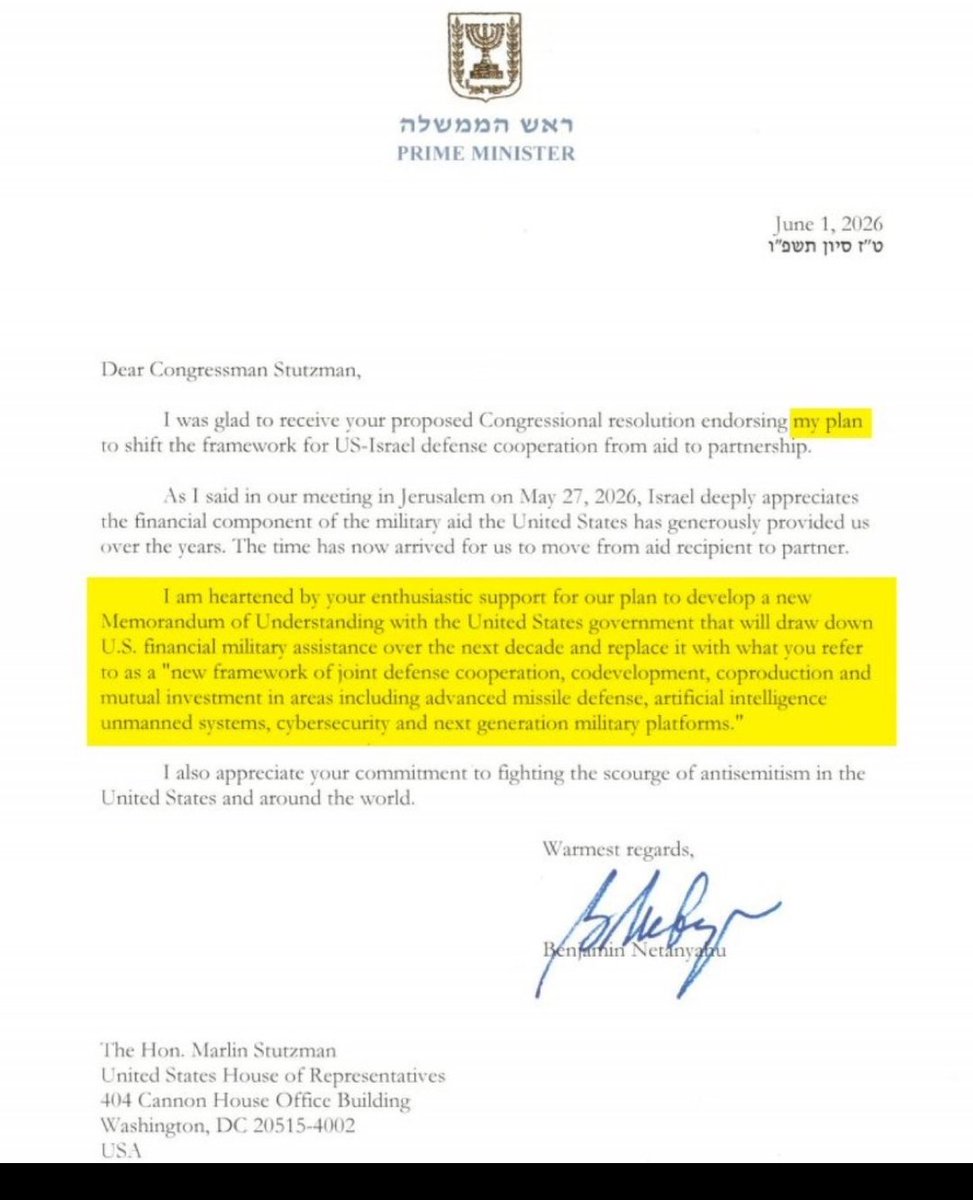 ישראל

ראש הממשלה
PRIME MINISTER

June 1, 2026
ט"ז סיון תשפ"ו

Dear Congressman Stutzman,

I was glad to receive your proposed Congressional resolution endorsing my plan to shift the framework for US-Israel defense cooperation from aid to partnership.

As I said in our meeting in Jerusalem on May 27, 2026, Israel deeply appreciates the financial component of the military aid the United States has generously provided us over the years. The time has now arrived for us to move from aid recipient to partner.

I am heartened by your enthusiastic support for our plan to develop a new Memorandum of Understanding with the United States government that will draw down U.S. financial military assistance over the next decade and replace it with what you refer to as a "new framework of joint defense cooperation, codevelopment, coproduction and mutual investment in areas including advanced missile defense, artificial intelligence unmanned systems, cybersecurity and next generation military platforms."

I also appreciate your commitment to fighting the scourge of antisemitism in the United States and around the world.

Warmest regards,

Benjamin Netanyahu

The Hon. Marlin Stutzman
United States House of Representatives
404 Cannon House Office Building
Washington, DC 20515-4002
USA